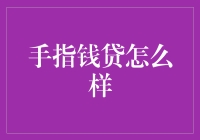 手指钱贷怎么样